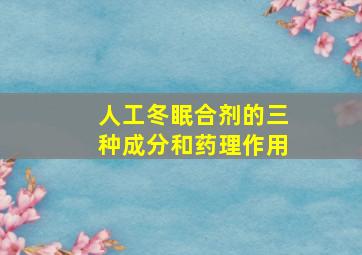 人工冬眠合剂的三种成分和药理作用